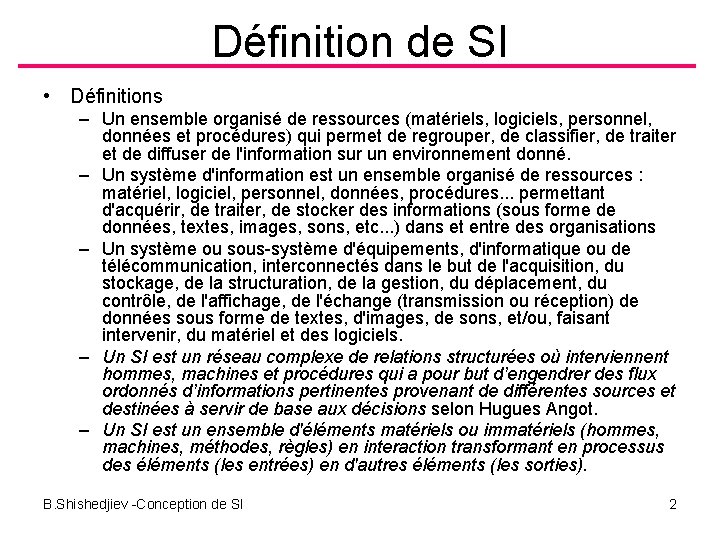 Définition de SI

• Définitions
– Un ensemble organisé de ressources (matériels, logiciels, personnel, données et procédures) qui permet de regrouper, de classifier, de traiter et de diffuser de l'information sur un environnement donné.
– Un système d'information est un ensemble organisé de ressources : matériel, logiciel, personnel, données, procédures... permettant d'acquérir, de traiter, de stocker des informations (sous forme de données, textes, images, sons, etc...) dans et entre des organisations
– Un système ou sous-système d'équipements, d'informatique ou de télécommunication, interconnectés dans le but de l'acquisition, du stockage, de la structuration, de la gestion, du déplacement, du contrôle, de l'affichage, de l'échange (transmission ou réception) de données sous forme de textes, d'images, de sons, et/ou, faisant intervenir, du matériel et des logiciels.
– Un SI est un réseau complexe de relations structurées où interviennent hommes, machines et procédures qui a pour but d'engendrer des flux ordonnés d'informations pertinentes provenant de différentes sources et destinées à servir de base aux décisions selon Hugues Angot.
– Un SI est un ensemble d'éléments matériels ou immatériels (hommes, machines, méthodes, règles) en interaction transformant en processus des éléments (les entrées) en d'autres éléments (les sorties).

B.Shishedjiev -Conception de SI 2